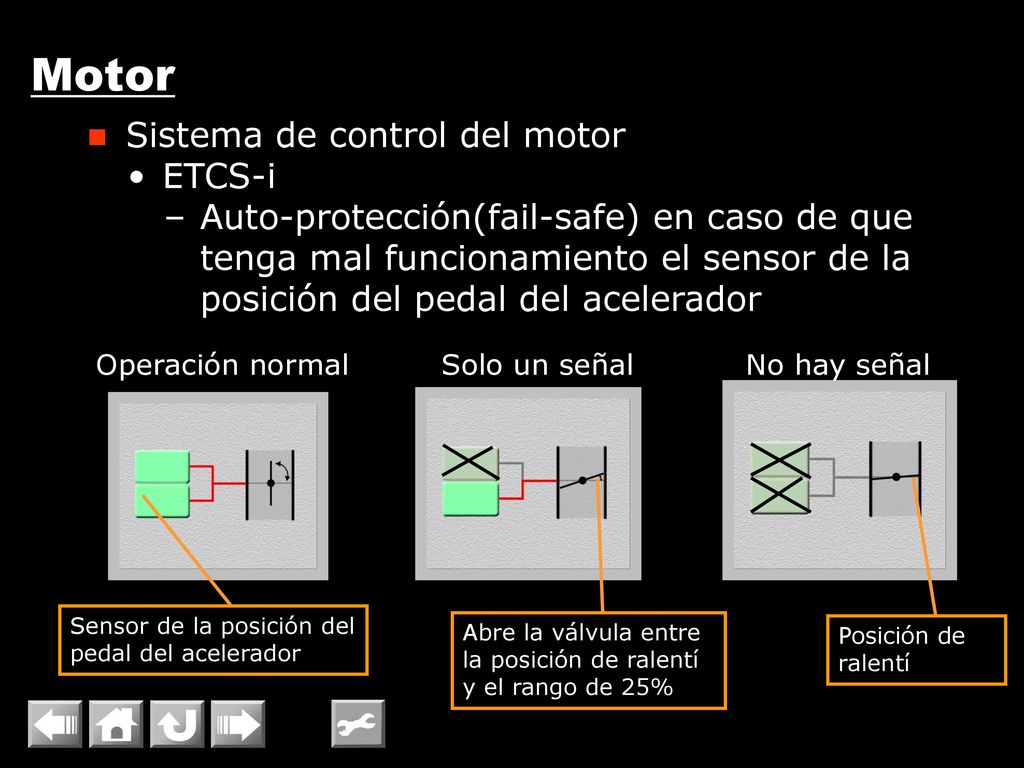 Motor

Sistema de control del motor

• ETCS-i

– Auto-protección(fail-safe) en caso de que tenga mal funcionamiento el sensor de la posición del pedal del acelerador

Operación normal

Solo un señal

No hay señal

Sensor de la posición del pedal del acelerador

Abre la válvula entre la posición de ralentí y el rango de 25%

Posición de ralentí